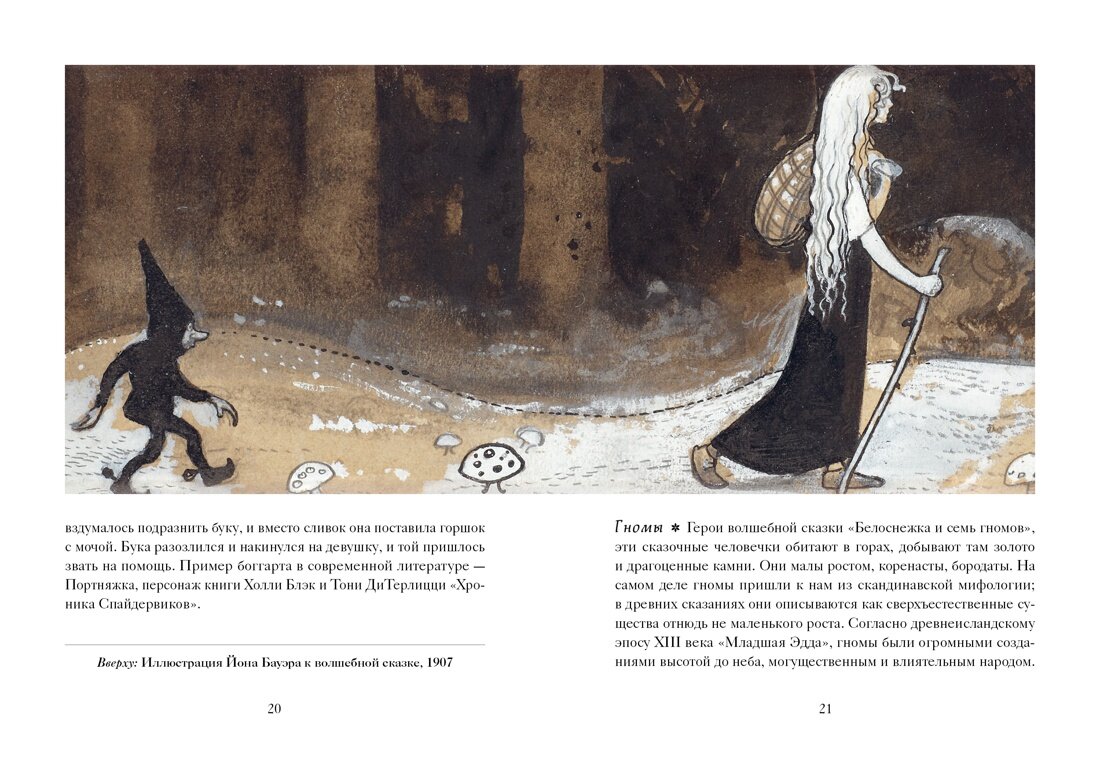 вздумалось подразнить буку, и вместо сливок она поставила горшок с мочой. Бука разозлился и накинулся на девушку, и той пришлось звать на помощь. Пример боггарта в современной литературе — Портняжка, персонаж книги Холли Блэк и Тони ДиТерлицци «Хроника Спайдервиков».

Вверху: Иллюстрация Йона Бауэра к волшебной сказке, 1907

20

Гномы ✱ Герои волшебной сказки «Белоснежка и семь гномов», эти сказочные человечки обитают в горах, добывают там золото и драгоценные камни. Они малы ростом, коренасты, бородаты. На самом деле гномы пришли к нам из скандинавской мифологии; в древних сказаниях они описываются как сверхъестественные существа отнюдь не маленького роста. Согласно древнеисландскому эпосу XIII века «Младшая Эдда», гномы были огромными созданиями высотой до неба, могущественным и влиятельным народом.

21